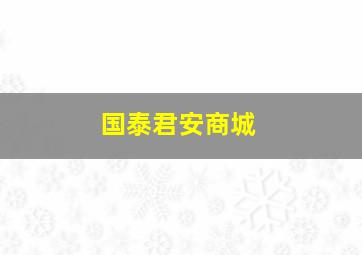 国泰君安商城